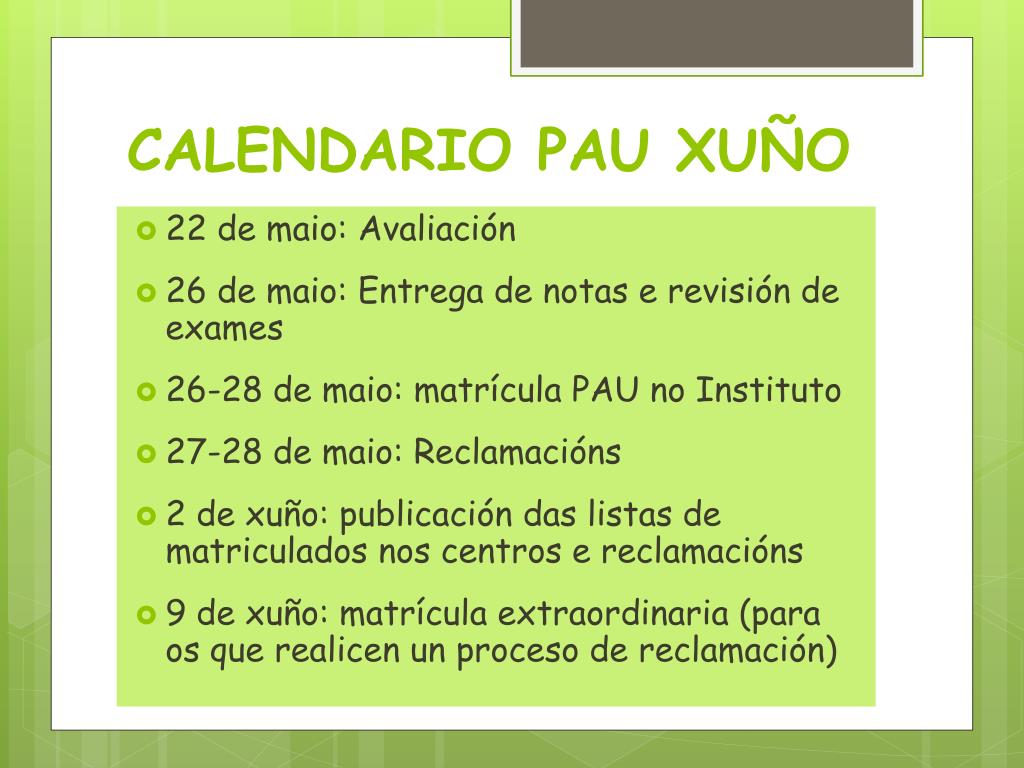 CALENDARIO PAU XUÑO

22 de maio: Avaliación

26 de maio: Entrega de notas e revisión de exames

26-28 de maio: matrícula PAU no Instituto

27-28 de maio: Reclamacións

2 de xuño: publicación das listas de matriculados nos centros e reclamacións

9 de xuño: matrícula extraordinaria (para os que realicen un proceso de reclamación)